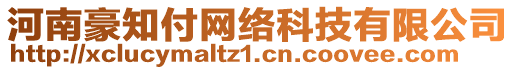 河南豪知付网络科技有限公司
http://xclucymaltz1.cn.coovee.com